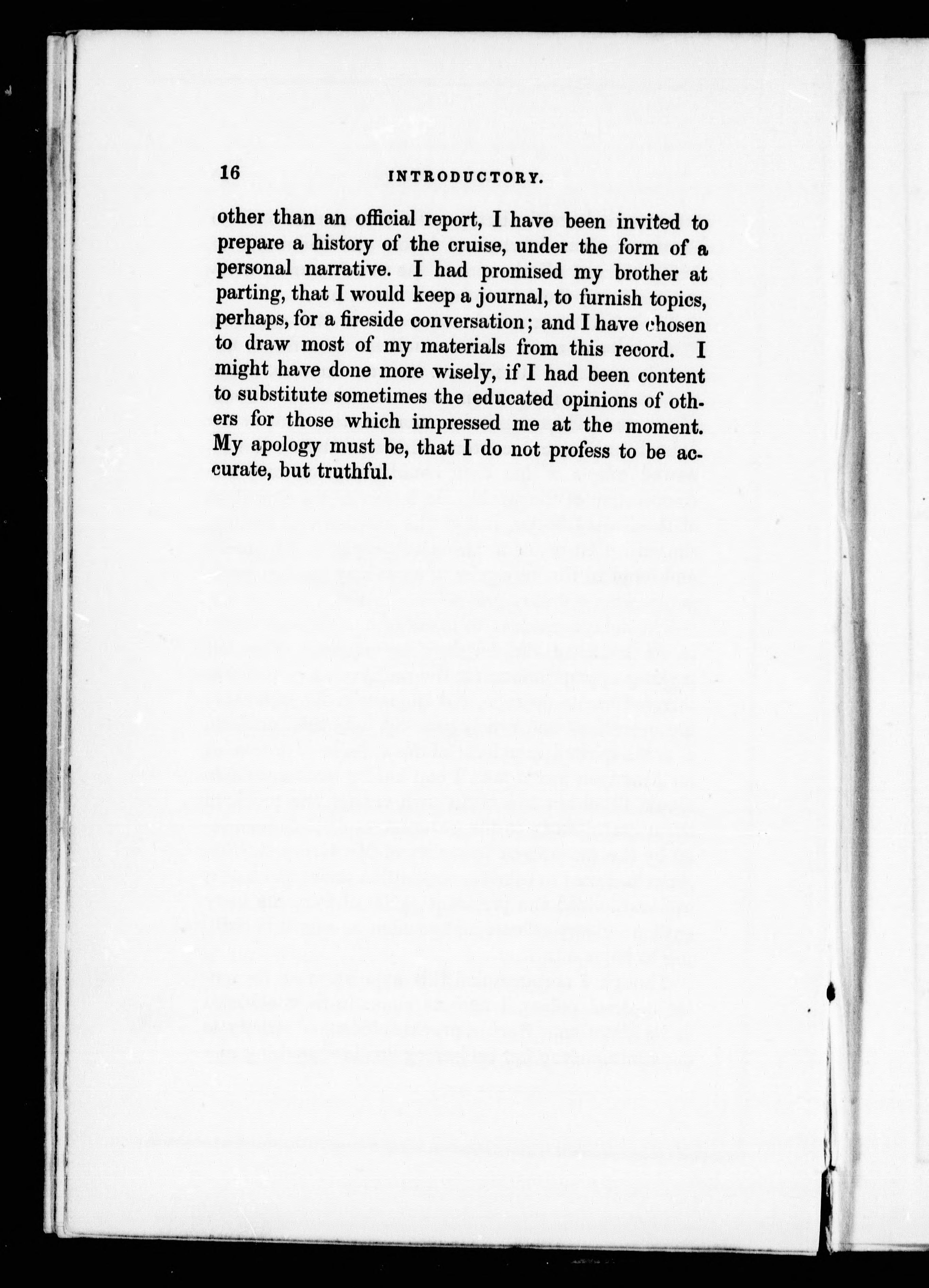 16 INTRODUCTORY.

other than an official report, I have been invited to prepare a history of the cruise, under the form of a personal narrative. I had promised my brother at parting, that I would keep a journal, to furnish topics, perhaps, for a fireside conversation; and I have chosen to draw most of my materials from this record. I might have done more wisely, if I had been content to substitute sometimes the educated opinions of others for those which impressed me at the moment. My apology must be, that I do not profess to be accurate, but truthful.